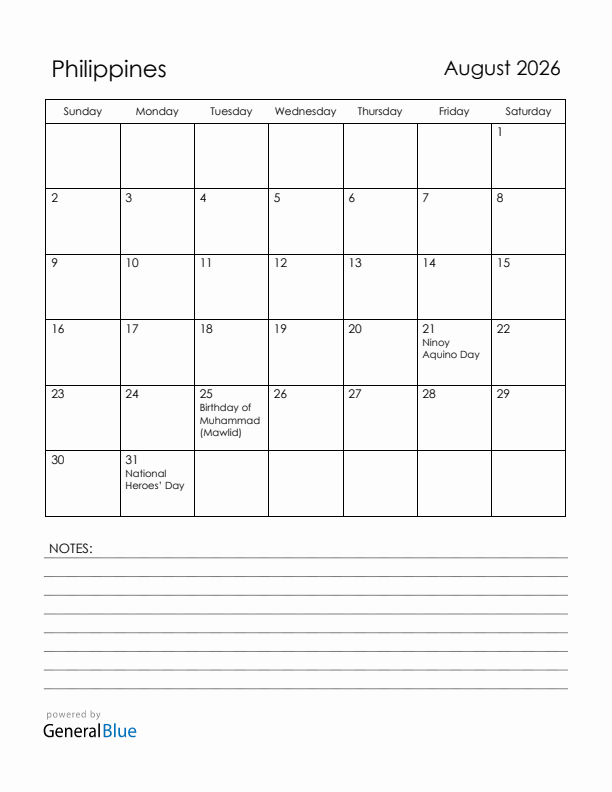 Philippines

August 2026

| Sunday | Monday | Tuesday | Wednesday | Thursday | Friday | Saturday |
|---|---|---|---|---|---|---|
| | | | | | | 1 |
| 2 | 3 | 4 | 5 | 6 | 7 | 8 |
| 9 | 10 | 11 | 12 | 13 | 14 | 15 |
| 16 | 17 | 18 | 19 | 20 | 21 Ninoy Aquino Day | 22 |
| 23 | 24 | 25 Birthday of Muhammad (Mawlid) | 26 | 27 | 28 | 29 |
| 30 | 31 National Heroes' Day | | | | | |

NOTES:

powered by
GeneralBlue